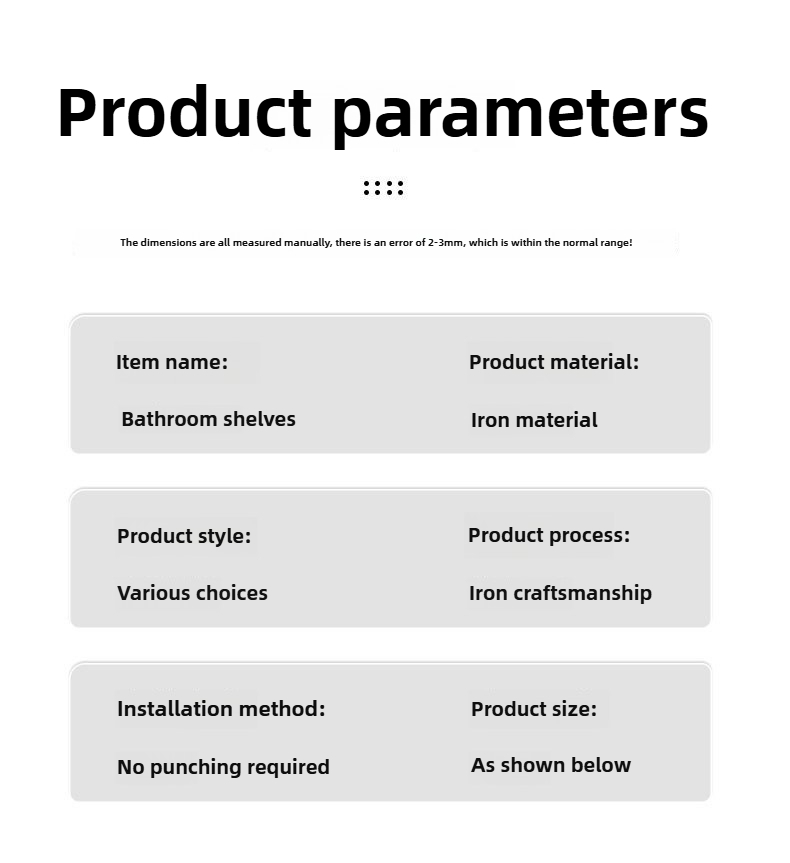 Product parameters

The dimensions are all measured manually, there is an error of 2-3mm, which is within the normal range!

Item name:
Bathroom shelves

Product material:
Iron material

Product style:
Various choices

Product process:
Iron craftsmanship

Installation method:
No punching required

Product size:
As shown below